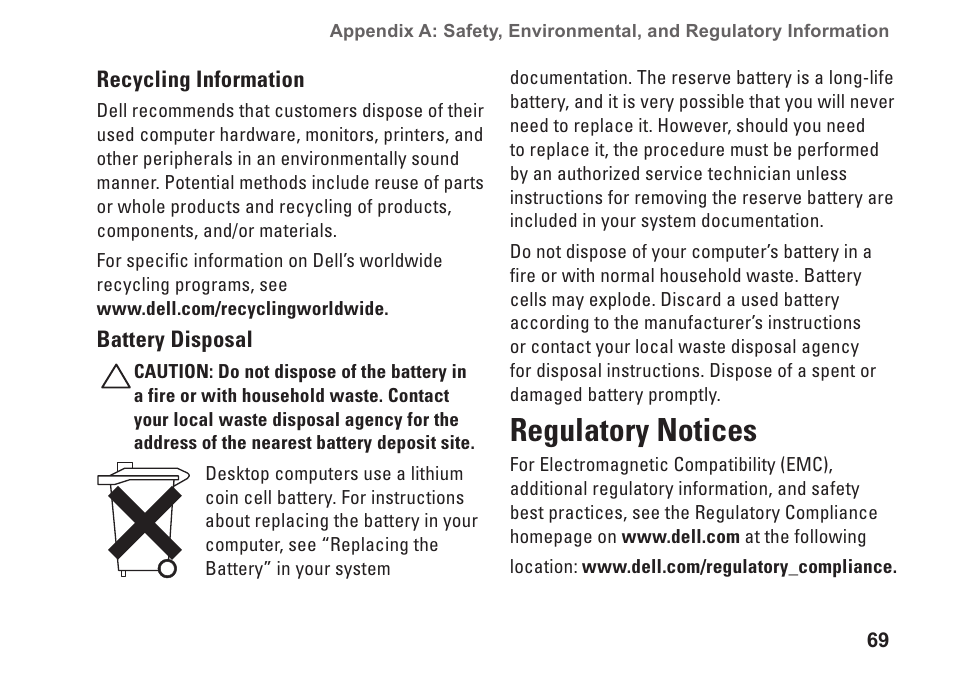 Appendix A: Safety, Environmental, and Regulatory Information

Recycling Information

Dell recommends that customers dispose of their used computer hardware, monitors, printers, and other peripherals in an environmentally sound manner. Potential methods include reuse of parts or whole products and recycling of products, components, and/or materials.

For specific information on Dell's worldwide recycling programs, see www.dell.com/recyclingworldwide.

Battery Disposal

CAUTION: Do not dispose of the battery in a fire or with household waste. Contact your local waste disposal agency for the address of the nearest battery deposit site.

Desktop computers use a lithium coin cell battery. For instructions about replacing the battery in your computer, see "Replacing the Battery" in your system documentation. The reserve battery is a long-life battery, and it is very possible that you will never need to replace it. However, should you need to replace it, the procedure must be performed by an authorized service technician unless instructions for removing the reserve battery are included in your system documentation.

Do not dispose of your computer's battery in a fire or with normal household waste. Battery cells may explode. Discard a used battery according to the manufacturer's instructions or contact your local waste disposal agency for disposal instructions. Dispose of a spent or damaged battery promptly.

Regulatory Notices

For Electromagnetic Compatibility (EMC), additional regulatory information, and safety best practices, see the Regulatory Compliance homepage on www.dell.com at the following location: www.dell.com/regulatory_compliance.

69